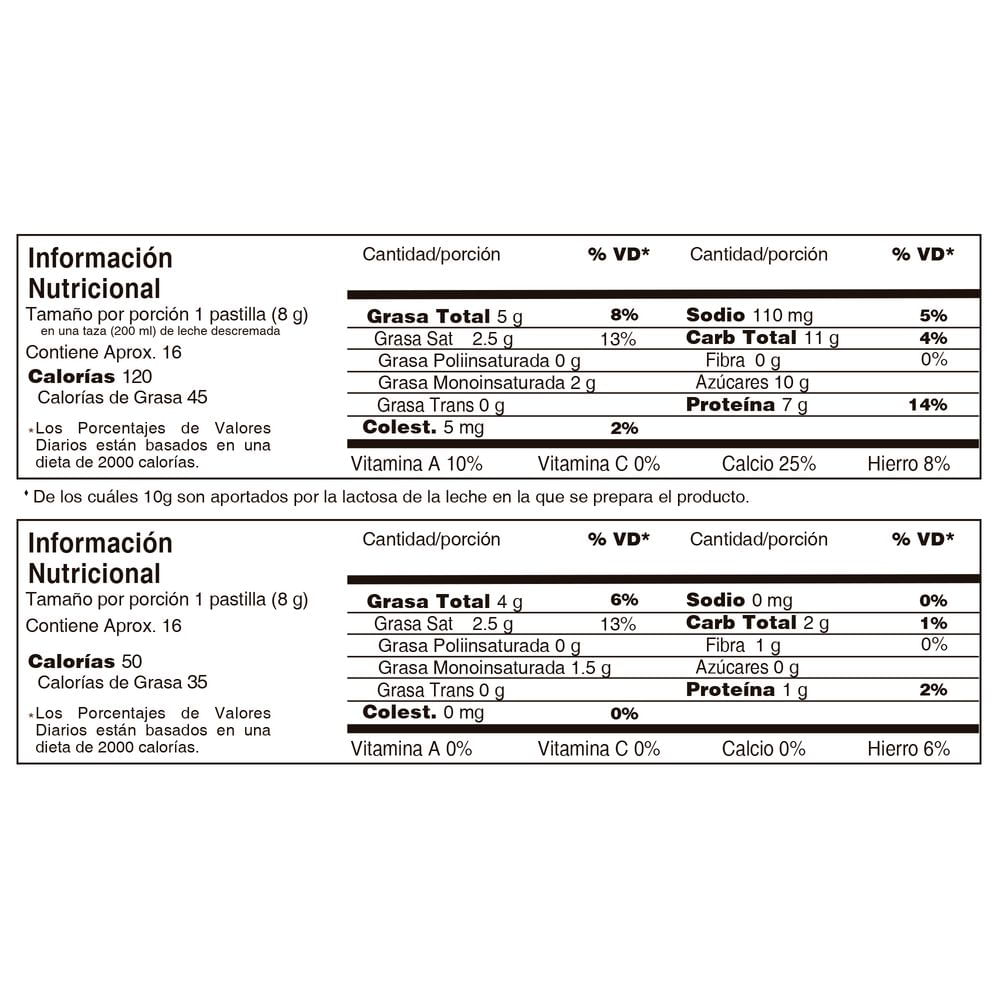 Información Nutricional
Tamaño por porción 1 pastilla (8 g)
en una taza (200 ml) de leche descremada
Contiene Aprox. 16
Calorías 120
Calorías de Grasa 45

*Los Porcentajes de Valores Diarios están basados en una dieta de 2000 calorías.

| Cantidad/porción | % VD* | Cantidad/porción | % VD* |
|---|---|---|---|
| Grasa Total 5 g | 8% | Sodio 110 mg | 5% |
| Grasa Sat 2.5 g | 13% | Carb Total 11 g | 4% |
| Grasa Poliinsaturada 0 g | | Fibra 0 g | 0% |
| Grasa Monoinsaturada 2 g | | Azúcares 10 g | |
| Grasa Trans 0 g | | Proteína 7 g | 14% |
| Colest. 5 mg | 2% | | |

Vitamina A 10% Vitamina C 0% Calcio 25% Hierro 8%

* De los cuáles 10g son aportados por la lactosa de la leche en la que se prepara el producto.

Información Nutricional
Tamaño por porción 1 pastilla (8 g)
Contiene Aprox. 16
Calorías 50
Calorías de Grasa 35

*Los Porcentajes de Valores Diarios están basados en una dieta de 2000 calorías.

| Cantidad/porción | % VD* | Cantidad/porción | % VD* |
|---|---|---|---|
| Grasa Total 4 g | 6% | Sodio 0 mg | 0% |
| Grasa Sat 2.5 g | 13% | Carb Total 2 g | 1% |
| Grasa Poliinsaturada 0 g | | Fibra 1 g | 0% |
| Grasa Monoinsaturada 1.5 g | | Azúcares 0 g | |
| Grasa Trans 0 g | | Proteína 1 g | 2% |
| Colest. 0 mg | 0% | | |

Vitamina A 0% Vitamina C 0% Calcio 0% Hierro 6%